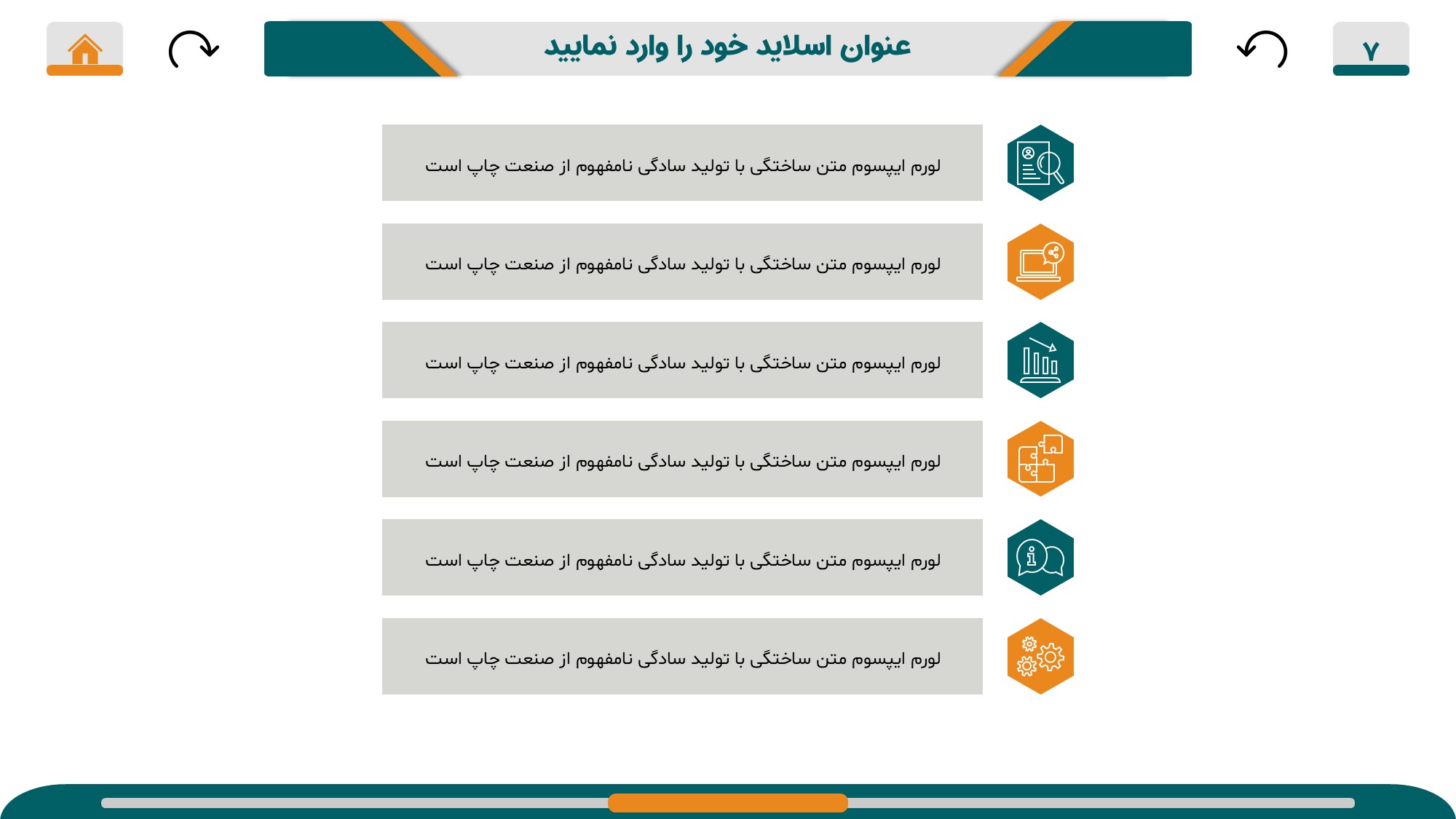 ۷

عنوان اسلاید خود را وارد نمایید

لورم ایپسوم متن ساختگی با تولید سادگی نامفهوم از صنعت چاپ است

لورم ایپسوم متن ساختگی با تولید سادگی نامفهوم از صنعت چاپ است

لورم ایپسوم متن ساختگی با تولید سادگی نامفهوم از صنعت چاپ است

لورم ایپسوم متن ساختگی با تولید سادگی نامفهوم از صنعت چاپ است

لورم ایپسوم متن ساختگی با تولید سادگی نامفهوم از صنعت چاپ است

لورم ایپسوم متن ساختگی با تولید سادگی نامفهوم از صنعت چاپ است